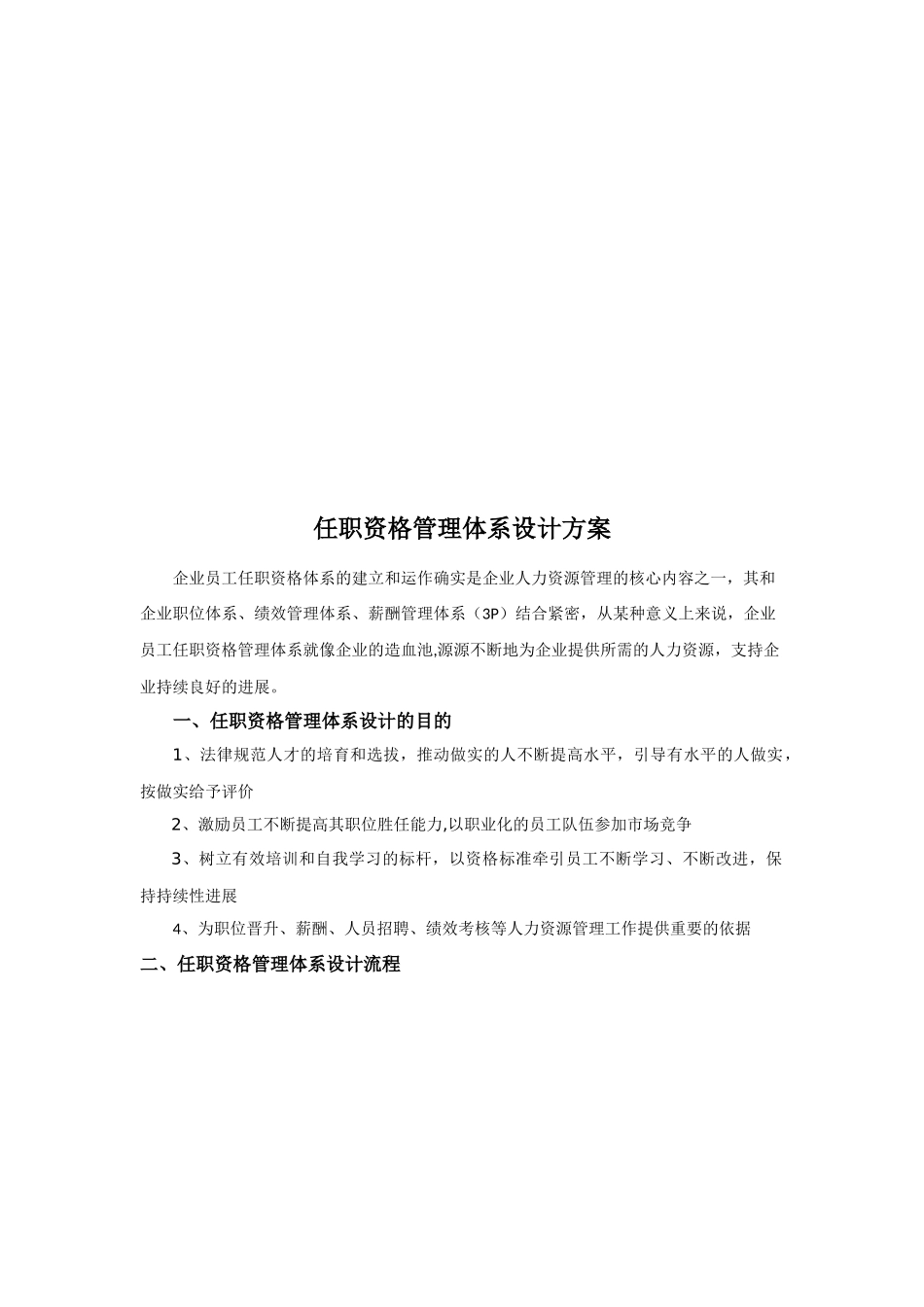 任职资格管理体系设计方案

企业员工任职资格体系的建立和运作确实是企业人力资源管理的核心内容之一，其和企业职位体系、绩效管理体系、薪酬管理体系（3P）结合紧密，从某种意义上来说，企业员工任职资格管理体系就像企业的造血池,源源不断地为企业提供所需的人力资源，支持企业持续良好的进展。

一、任职资格管理体系设计的目的

1、法律规范人才的培育和选拔，推动做实的人不断提高水平，引导有水平的人做实，按做实给予评价

2、激励员工不断提高其职位胜任能力,以职业化的员工队伍参加市场竞争

3、树立有效培训和自我学习的标杆，以资格标准牵引员工不断学习、不断改进，保持持续性进展

4、为职位晋升、薪酬、人员招聘、绩效考核等人力资源管理工作提供重要的依据

二、任职资格管理体系设计流程